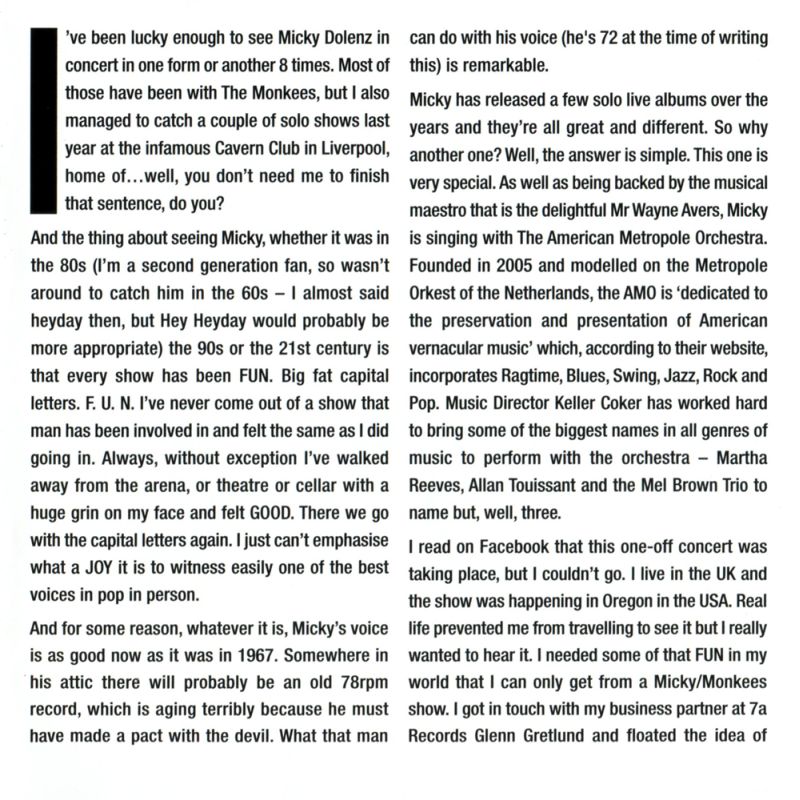 I've been lucky enough to see Micky Dolenz in concert in one form or another 8 times. Most of those have been with The Monkees, but I also managed to catch a couple of solo shows last year at the infamous Cavern Club in Liverpool, home of…well, you don't need me to finish that sentence, do you?

And the thing about seeing Micky, whether it was in the 80s (I'm a second generation fan, so wasn't around to catch him in the 60s – I almost said heyday then, but Hey Heyday would probably be more appropriate) the 90s or the 21st century is that every show has been FUN. Big fat capital letters. F. U. N. I've never come out of a show that man has been involved in and felt the same as I did going in. Always, without exception I've walked away from the arena, or theatre or cellar with a huge grin on my face and felt GOOD. There we go with the capital letters again. I just can't emphasise what a JOY it is to witness easily one of the best voices in pop in person.

And for some reason, whatever it is, Micky's voice is as good now as it was in 1967. Somewhere in his attic there will probably be an old 78rpm record, which is aging terribly because he must have made a pact with the devil. What that man can do with his voice (he's 72 at the time of writing this) is remarkable.

Micky has released a few solo live albums over the years and they're all great and different. So why another one? Well, the answer is simple. This one is very special. As well as being backed by the musical maestro that is the delightful Mr Wayne Avers, Micky is singing with The American Metropole Orchestra. Founded in 2005 and modelled on the Metropole Orkest of the Netherlands, the AMO is 'dedicated to the preservation and presentation of American vernacular music' which, according to their website, incorporates Ragtime, Blues, Swing, Jazz, Rock and Pop. Music Director Keller Coker has worked hard to bring some of the biggest names in all genres of music to perform with the orchestra – Martha Reeves, Allan Touissant and the Mel Brown Trio to name but, well, three.

I read on Facebook that this one-off concert was taking place, but I couldn't go. I live in the UK and the show was happening in Oregon in the USA. Real life prevented me from travelling to see it but I really wanted to hear it. I needed some of that FUN in my world that I can only get from a Micky/Monkees show. I got in touch with my business partner at 7a Records Glenn Gretlund and floated the idea of